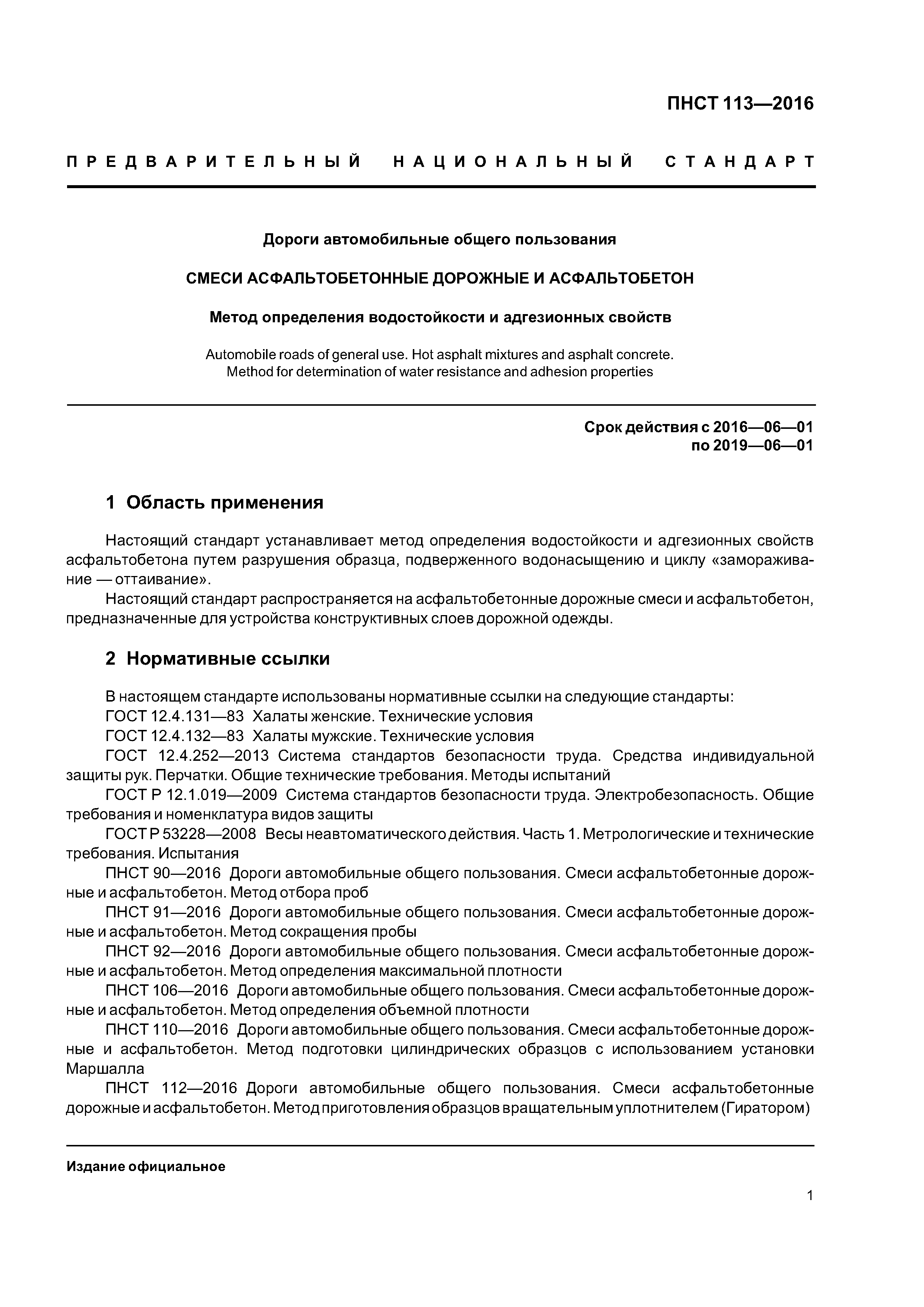 ПНСТ 113—2016

ПРЕДВАРИТЕЛЬНЫЙ НАЦИОНАЛЬНЫЙ СТАНДАРТ

Дороги автомобильные общего пользования

СМЕСИ АСФАЛЬТОБЕТОННЫЕ ДОРОЖНЫЕ И АСФАЛЬТОБЕТОН

Метод определения водостойкости и адгезионных свойств

Automobile roads of general use. Hot asphalt mixtures and asphalt concrete. Method for determination of water resistance and adhesion properties

Срок действия с 2016—06—01
по 2019—06—01

1 Область применения

Настоящий стандарт устанавливает метод определения водостойкости и адгезионных свойств асфальтобетона путем разрушения образца, подверженного водонасыщению и циклу «замораживание — оттаивание».

Настоящий стандарт распространяется на асфальтобетонные дорожные смеси и асфальтобетон, предназначенные для устройства конструктивных слоев дорожной одежды.

2 Нормативные ссылки

В настоящем стандарте использованы нормативные ссылки на следующие стандарты:

ГОСТ 12.4.131—83 Халаты женские. Технические условия

ГОСТ 12.4.132—83 Халаты мужские. Технические условия

ГОСТ 12.4.252—2013 Система стандартов безопасности труда. Средства индивидуальной защиты рук. Перчатки. Общие технические требования. Методы испытаний

ГОСТ Р 12.1.019—2009 Система стандартов безопасности труда. Электробезопасность. Общие требования и номенклатура видов защиты

ГОСТ Р 53228—2008 Весы неавтоматического действия. Часть 1. Метрологические и технические требования. Испытания

ПНСТ 90—2016 Дороги автомобильные общего пользования. Смеси асфальтобетонные дорожные и асфальтобетон. Метод отбора проб

ПНСТ 91—2016 Дороги автомобильные общего пользования. Смеси асфальтобетонные дорожные и асфальтобетон. Метод сокращения пробы

ПНСТ 92—2016 Дороги автомобильные общего пользования. Смеси асфальтобетонные дорожные и асфальтобетон. Метод определения максимальной плотности

ПНСТ 106—2016 Дороги автомобильные общего пользования. Смеси асфальтобетонные дорожные и асфальтобетон. Метод определения объемной плотности

ПНСТ 110—2016 Дороги автомобильные общего пользования. Смеси асфальтобетонные дорожные и асфальтобетон. Метод подготовки цилиндрических образцов с использованием установки Маршалла

ПНСТ 112—2016 Дороги автомобильные общего пользования. Смеси асфальтобетонные дорожные и асфальтобетон. Метод приготовления образцов вращательным уплотнителем (Гиратором)

Издание официальное

1